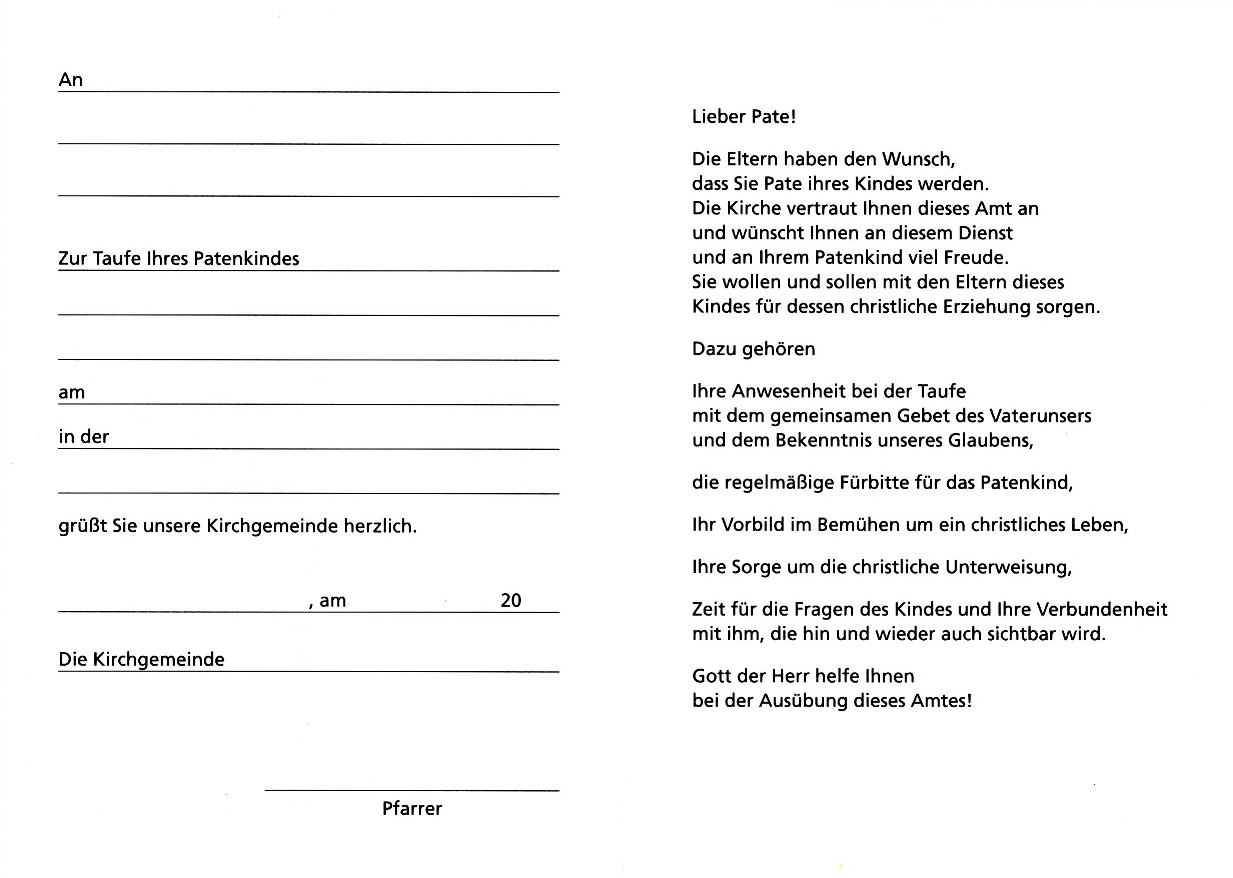 An

Zur Taufe Ihres Patenkindes

am

in der

grüßt Sie unsere Kirchgemeinde herzlich.

, am 20

Die Kirchgemeinde

Pfarrer

Lieber Pate!

Die Eltern haben den Wunsch, dass Sie Pate ihres Kindes werden. Die Kirche vertraut Ihnen dieses Amt an und wünscht Ihnen an diesem Dienst und an Ihrem Patenkind viel Freude. Sie wollen und sollen mit den Eltern dieses Kindes für dessen christliche Erziehung sorgen.

Dazu gehören

Ihre Anwesenheit bei der Taufe mit dem gemeinsamen Gebet des Vaterunsers und dem Bekenntnis unseres Glaubens,

die regelmäßige Fürbitte für das Patenkind,

Ihr Vorbild im Bemühen um ein christliches Leben,

Ihre Sorge um die christliche Unterweisung,

Zeit für die Fragen des Kindes und Ihre Verbundenheit mit ihm, die hin und wieder auch sichtbar wird.

Gott der Herr helfe Ihnen bei der Ausübung dieses Amtes!